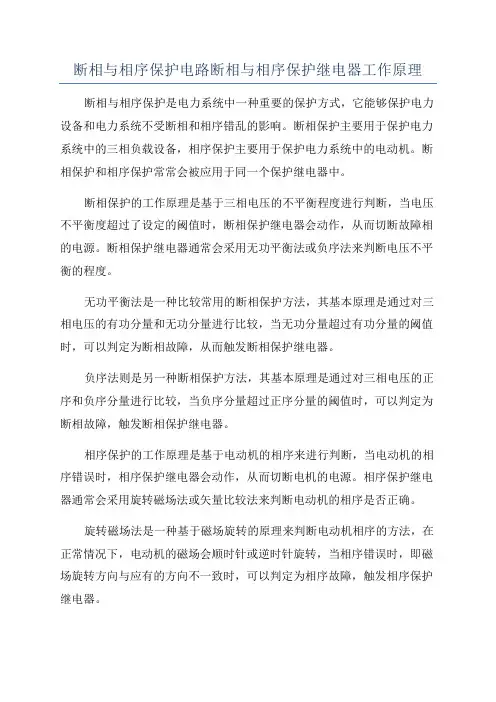 断相与相序保护电路断相与相序保护继电器工作原理

断相与相序保护是电力系统中一种重要的保护方式，它能够保护电力设备和电力系统不受断相和相序错乱的影响。断相保护主要用于保护电力系统中的三相负载设备，相序保护主要用于保护电力系统中的电动机。断相保护和相序保护常常会被应用于同一个保护继电器中。

断相保护的工作原理是基于三相电压的不平衡程度进行判断，当电压不平衡度超过了设定的阈值时，断相保护继电器会动作，从而切断故障相的电源。断相保护继电器通常会采用无功平衡法或负序法来判断电压不平衡的程度。

无功平衡法是一种比较常用的断相保护方法，其基本原理是通过对三相电压的有功分量和无功分量进行比较，当无功分量超过有功分量的阈值时，可以判定为断相故障，从而触发断相保护继电器。

负序法则是另一种断相保护方法，其基本原理是通过对三相电压的正序和负序分量进行比较，当负序分量超过正序分量的阈值时，可以判定为断相故障，触发断相保护继电器。

相序保护的工作原理是基于电动机的相序来进行判断，当电动机的相序错误时，相序保护继电器会动作，从而切断电机的电源。相序保护继电器通常会采用旋转磁场法或矢量比较法来判断电动机的相序是否正确。

旋转磁场法是一种基于磁场旋转的原理来判断电动机相序的方法，在正常情况下，电动机的磁场会顺时针或逆时针旋转，当相序错误时，即磁场旋转方向与应有的方向不一致时，可以判定为相序故障，触发相序保护继电器。